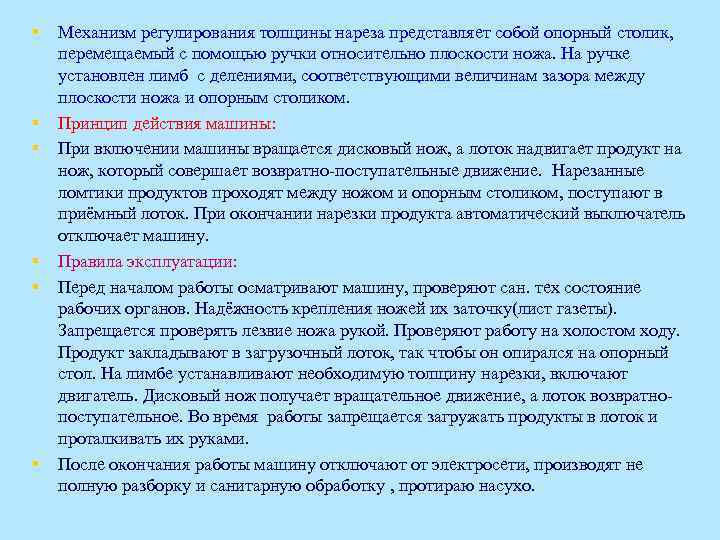 ▪ Механизм регулирования толщины нареза представляет собой опорный столик, перемещаемый с помощью ручки относительно плоскости ножа. На ручке установлен лимб с делениями, соответствующими величинам зазора между плоскости ножа и опорным столиком.

▪ Принцип действия машины:

▪ При включении машины вращается дисковый нож, а лоток надвигает продукт на нож, который совершает возвратно-поступательные движение. Нарезанные ломтики продуктов проходят между ножом и опорным столиком, поступают в приёмный лоток. При окончании нарезки продукта автоматический выключатель отключает машину.

▪ Правила эксплуатации:

▪ Перед началом работы осматривают машину, проверяют сан. тех состояние рабочих органов. Надёжность крепления ножей их заточку(лист газеты). Запрещается проверять лезвие ножа рукой. Проверяют работу на холостом ходу. Продукт закладывают в загрузочный лоток, так чтобы он опирался на опорный стол. На лимбе устанавливают необходимую толщину нарезки, включают двигатель. Дисковый нож получает вращательное движение, а лоток возвратно-поступательное. Во время работы запрещается загружать продукты в лоток и проталкивать их руками.

▪ После окончания работы машину отключают от электросети, производят не полную разборку и санитарную обработку , протираю насухо.